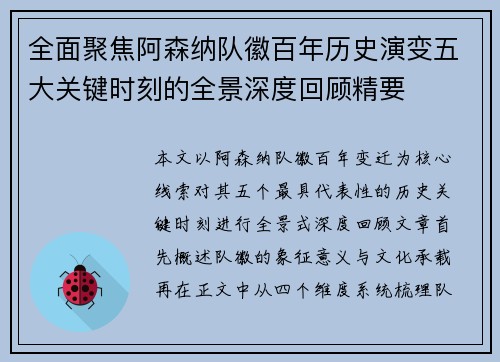 全面聚焦阿森纳队徽百年历史演变五大关键时刻的全景深度回顾精要

本文以阿森纳队徽百年变迁为核心线索对其五个最具代表性的历史关键时刻进行全景式深度回顾文章首先概述队徽的象征意义与文化承载再在正文中从四个维度系统梳理队